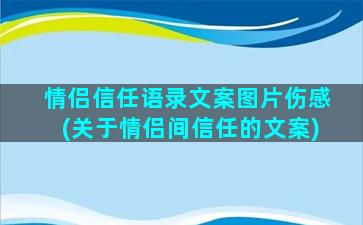 情侣信任语录文案图片伤感
(关于情侣间信任的文案)